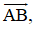 $\overrightarrow{AB}$,